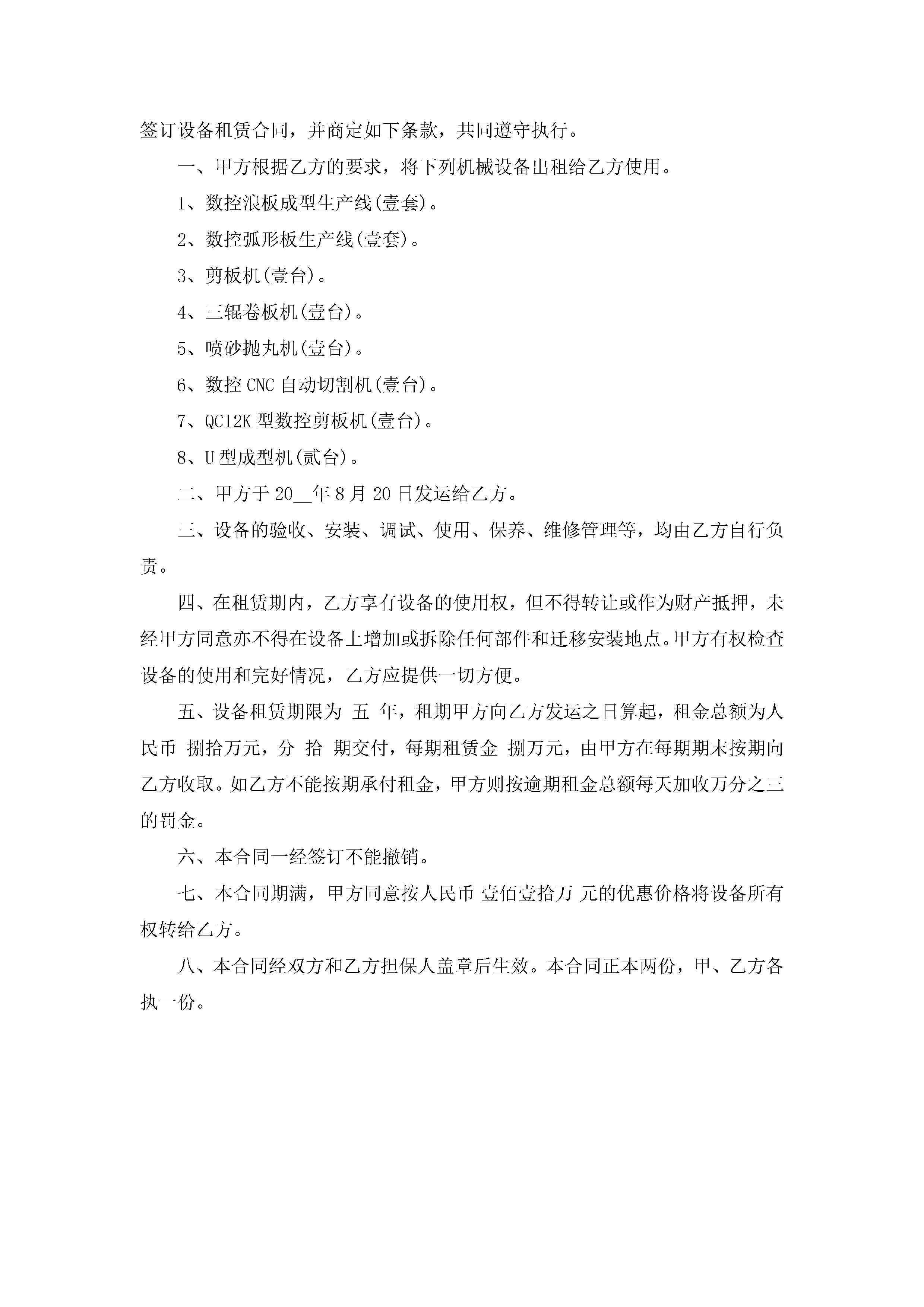 签订设备租赁合同，并商定如下条款，共同遵守执行。

一、甲方根据乙方的要求，将下列机械设备出租给乙方使用。

1、数控浪板成型生产线(壹套)。

2、数控弧形板生产线(壹套)。

3、剪板机(壹台)。

4、三辊卷板机(壹台)。

5、喷砂抛丸机(壹台)。

6、数控 CNC 自动切割机(壹台)。

7、QC12K 型数控剪板机(壹台)。

8、U 型成型机(贰台)。

二、甲方于 20__年 8 月 20 日发运给乙方。

三、设备的验收、安装、调试、使用、保养、维修管理等，均由乙方自行负责。

四、在租赁期内，乙方享有设备的使用权，但不得转让或作为财产抵押，未经甲方同意亦不得在设备上增加或拆除任何部件和迁移安装地点。甲方有权检查设备的使用和完好情况，乙方应提供一切方便。

五、设备租赁期限为 五 年，租期甲方向乙方发运之日算起，租金总额为人民币 捌拾万元，分 拾 期交付，每期租赁金 捌万元，由甲方在每期期末按期向乙方收取。如乙方不能按期承付租金，甲方则按逾期租金总额每天加收万分之三的罚金。

六、本合同一经签订不能撤销。

七、本合同期满，甲方同意按人民币 壹佰壹拾万 元的优惠价格将设备所有权转给乙方。

八、本合同经双方和乙方担保人盖章后生效。本合同正本两份，甲、乙方各执一份。